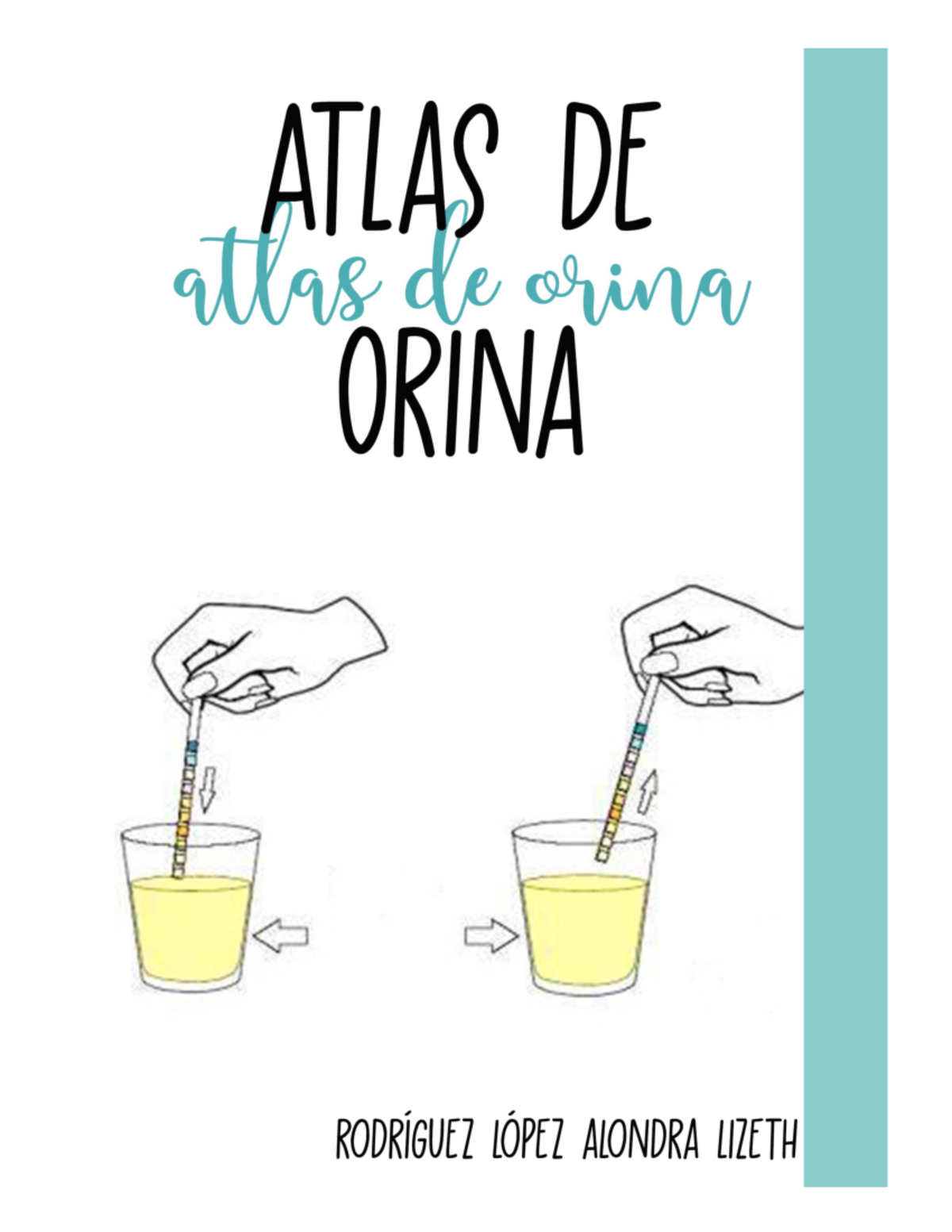 ATLAS DE
atlas de orina
ORINA

RODRÍGUEZ LÓPEZ ALONDRA LIZETH